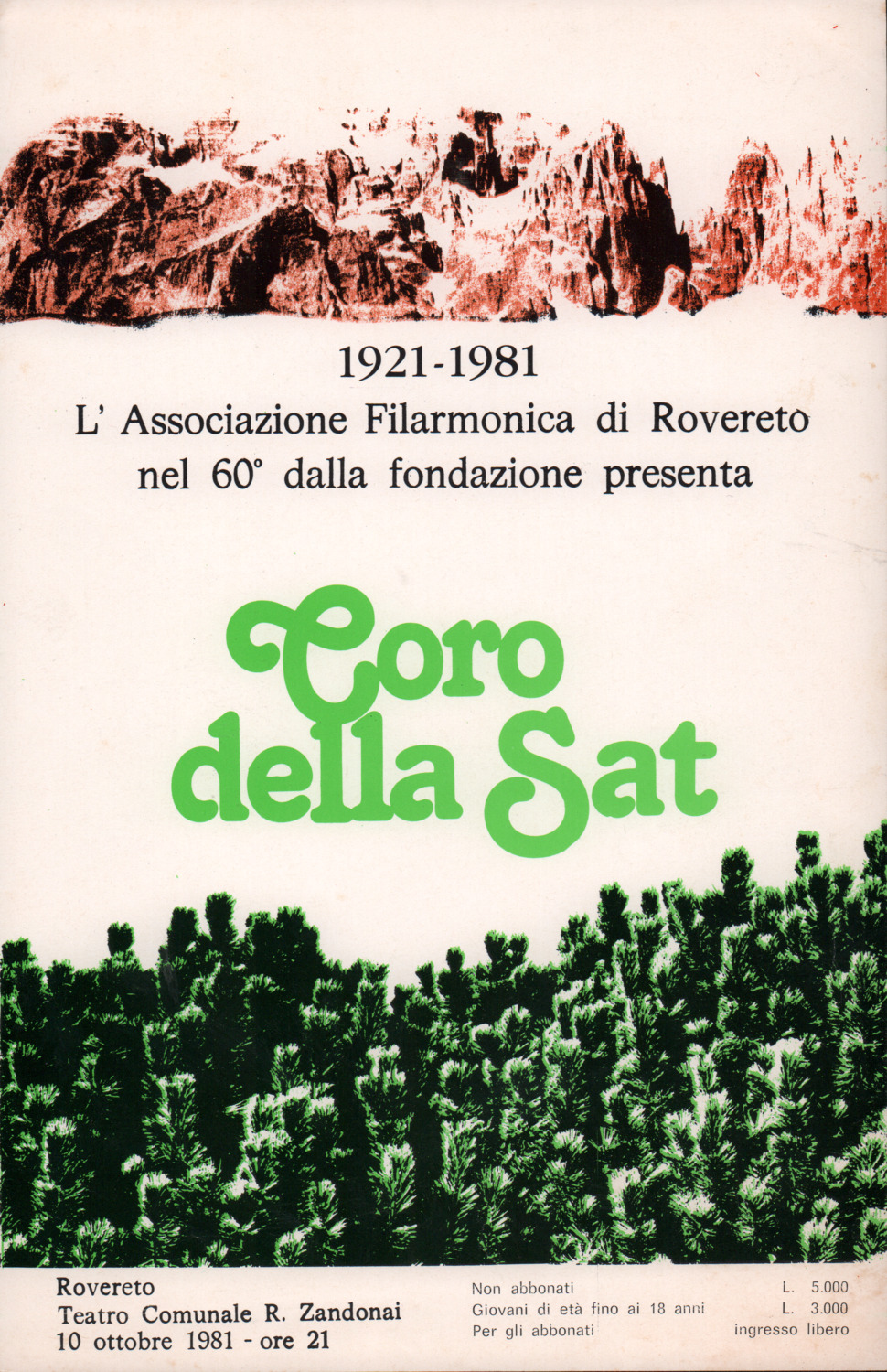 1921-1981
L' Associazione Filarmonica di Rovereto
nel 60° dalla fondazione presenta

Coro
della Sat

Rovereto
Teatro Comunale R. Zandonai
10 ottobre 1981 - ore 21

Non abbonati L. 5.000
Giovani di età fino ai 18 anni L. 3.000
Per gli abbonati ingresso libero